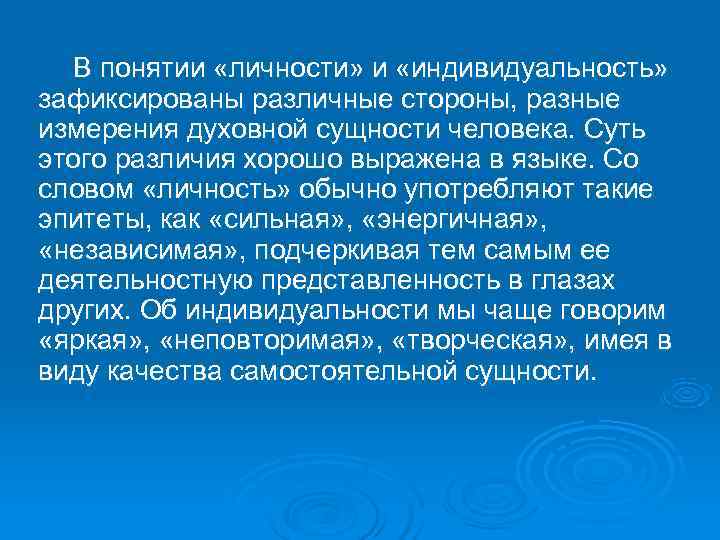 В понятии «личности» и «индивидуальность» зафиксированы различные стороны, разные измерения духовной сущности человека. Суть этого различия хорошо выражена в языке. Со словом «личность» обычно употребляют такие эпитеты, как «сильная», «энергичная», «независимая», подчеркивая тем самым ее деятельностную представленность в глазах других. Об индивидуальности мы чаще говорим «яркая», «неповторимая», «творческая», имея в виду качества самостоятельной сущности.